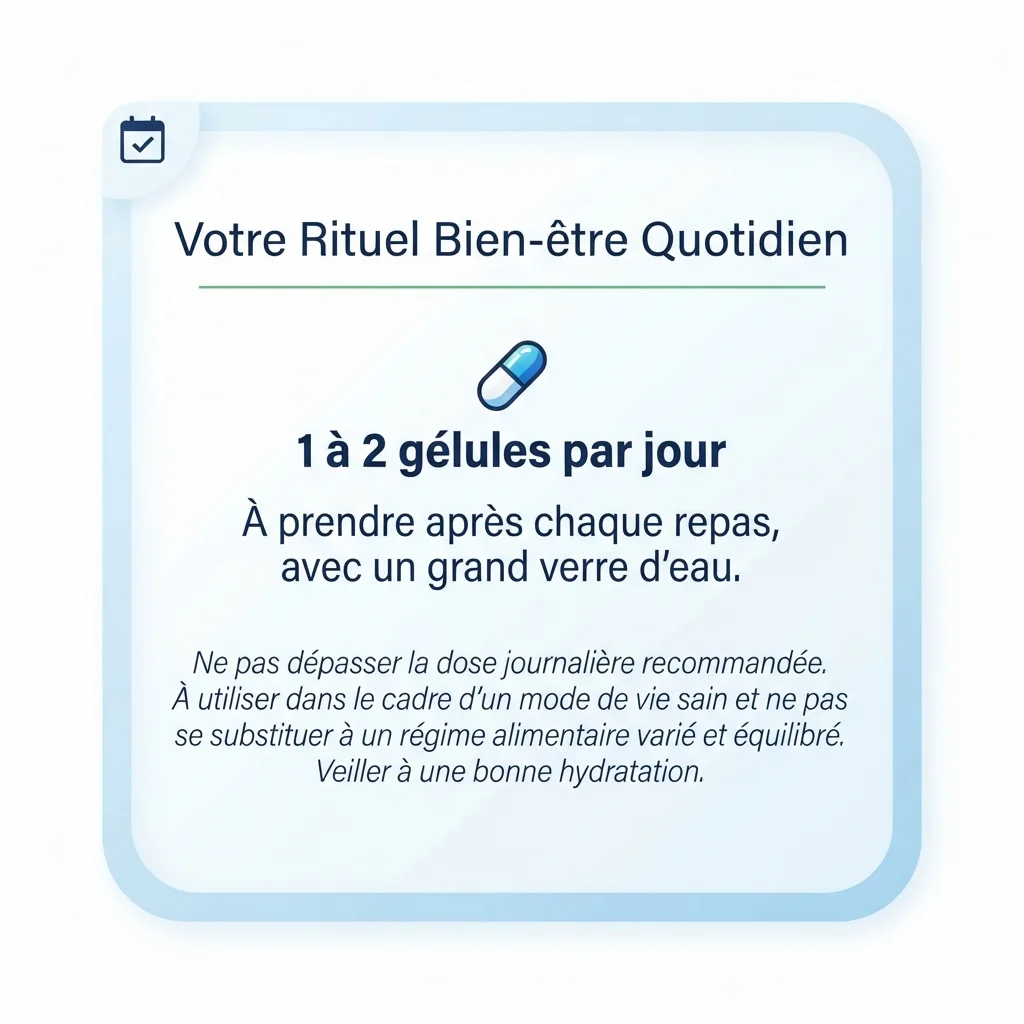 Votre Rituel Bien-être Quotidien

1 à 2 gélules par jour

À prendre après chaque repas, avec un grand verre d'eau.

Ne pas dépasser la dose journalière recommandée. À utiliser dans le cadre d'un mode de vie sain et ne pas se substituer à un régime alimentaire varié et équilibré. Veiller à une bonne hydratation.